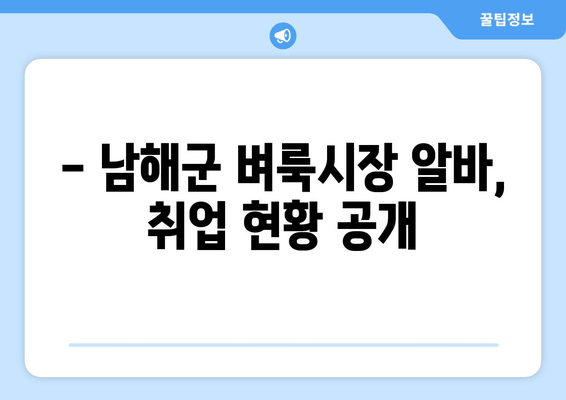 꿀팁정보

– 남해군 벼룩시장 알바, 취업 현황 공개